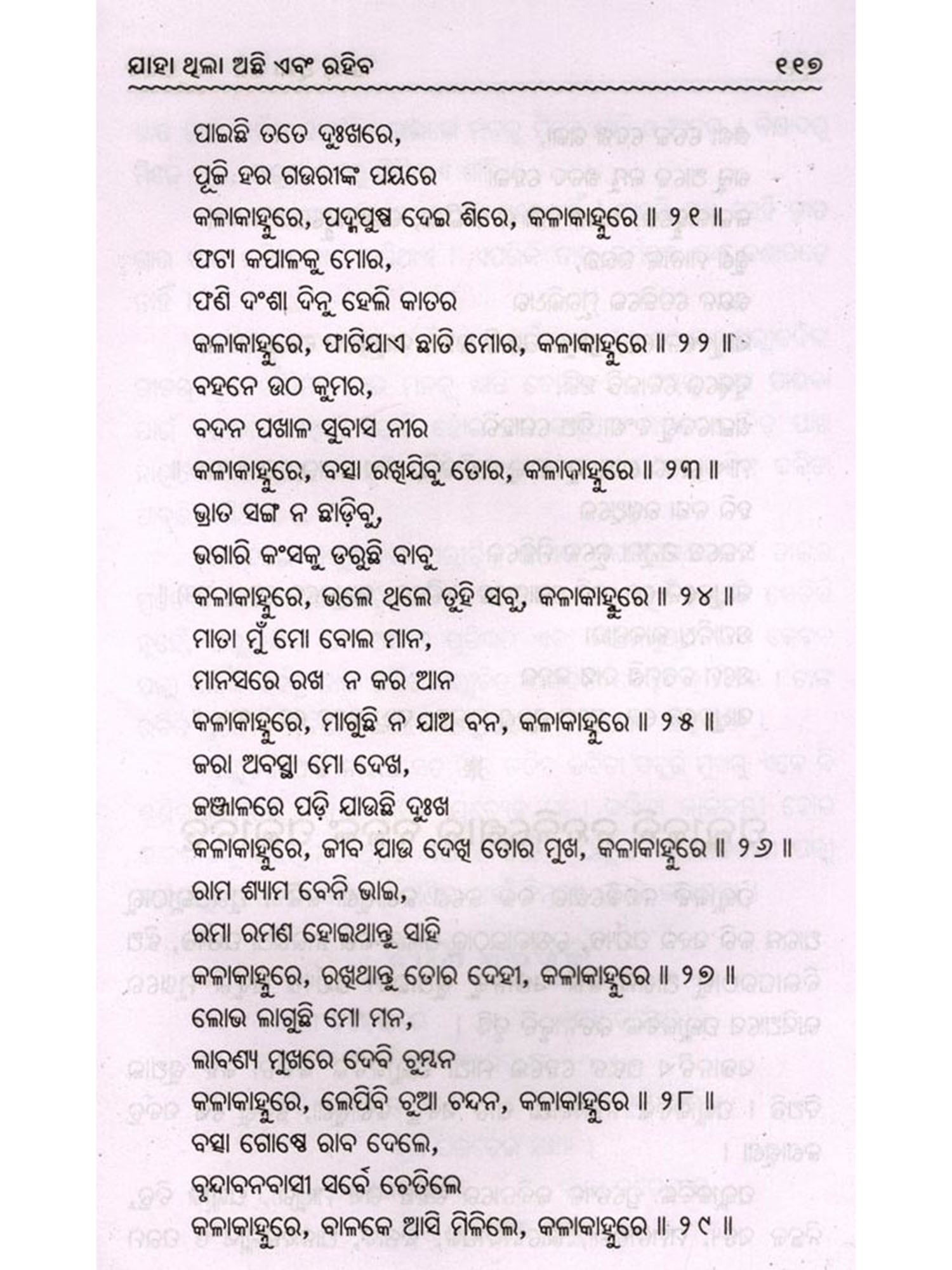 ଯାହା ଥିଲା ଅଛି ଏବଂ ରହିବ ୧୧୭

ପାଇଛି ତତେ ଦୁଃଖରେ,
ପୂଜି ହର ଗଉରୀଙ୍କ ପୟରେ
କଳାକାହ୍ନୁରେ, ପଦ୍ମପୁଷ୍ପ ଦେଇ ଶିରେ, କଳାକାହ୍ନୁରେ ॥ ୨୧ ॥
ଫଟା କପାଳକୁ ମୋର,
ଫଣି ଦଂଶା ଦିନୁ ହେଲି କାତର
କଳାକାହ୍ନୁରେ, ଫାଟିଯାଏ ଛାତି ମୋର, କଳାକାହ୍ନୁରେ ॥ ୨୨ ॥
ବହନେ ଉଠ କୁମର,
ବଦନ ପଖାଳ ସୁବାସ ନୀର
କଳାକାହ୍ନୁରେ, ବତ୍ସା ରଖିଯିବୁ ତୋର, କଳାକାହ୍ନୁରେ ॥ ୨୩ ॥
ଭ୍ରାତ ସଙ୍ଗ ନ ଛାଡ଼ିବୁ,
ଭଗାରି କଂସକୁ ଡରୁଛି ବାବୁ
କଳାକାହ୍ନୁରେ, ଭଲେ ଥିଲେ ତୁହି ସବୁ, କଳାକାହ୍ନୁରେ ॥ ୨୪ ॥
ମାତା ମୁଁ ମୋ ବୋଲ ମାନ,
ମାନସରେ ରଖ ନ କର ଆନ
କଳାକାହ୍ନୁରେ, ମାଗୁଛି ନ ଯାଅ ବନ, କଳାକାହ୍ନୁରେ ॥ ୨୫ ॥
ଜରା ଅବସ୍ଥା ମୋ ଦେଖ,
ଜଞ୍ଜାଳରେ ପଡ଼ି ଯାଉଛି ଦୁଃଖ
କଳାକାହ୍ନୁରେ, ଜୀବ ଯାଉ ଦେଖି ତୋର ମୁଖ, କଳାକାହ୍ନୁରେ ॥ ୨୬ ॥
ରାମ ଶ୍ୟାମ ବେନି ଭାଇ,
ରମା ରମଣ ହୋଇଥାନ୍ତୁ ସାହି
କଳାକାହ୍ନୁରେ, ରଖିଥାନ୍ତୁ ତୋର ଦେହୀ, କଳାକାହ୍ନୁରେ ॥ ୨୭ ॥
ଲୋଭ ଲାଗୁଛି ମୋ ମନ,
ଲାବଣ୍ୟ ମୁଖରେ ଦେବି ଚୁମ୍ବନ
କଳାକାହ୍ନୁରେ, ଲେପିବି ଚୁଆ ଚନ୍ଦନ, କଳାକାହ୍ନୁରେ ॥ ୨୮ ॥
ବତ୍ସା ଗୋଷ୍ଠେ ରାବ ଦେଲେ,
ବୃନ୍ଦାବନବାସୀ ସର୍ବେ ଚେତିଲେ
କଳାକାହ୍ନୁରେ, ବାଳକେ ଆସି ମିଳିଲେ, କଳାକାହ୍ନୁରେ ॥ ୨୯ ॥